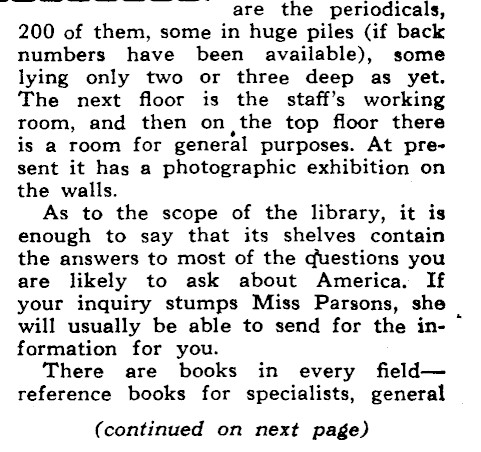 are the periodicals, 200 of them, some in huge piles (if back numbers have been available), some lying only two or three deep as yet. The next floor is the staff's working room, and then on the top floor there is a room for general purposes. At present it has a photographic exhibition on the walls.

As to the scope of the library, it is enough to say that its shelves contain the answers to most of the questions you are likely to ask about America. If your inquiry stumps Miss Parsons, she will usually be able to send for the information for you.

There are books in every field—reference books for specialists, general

(continued on next page)